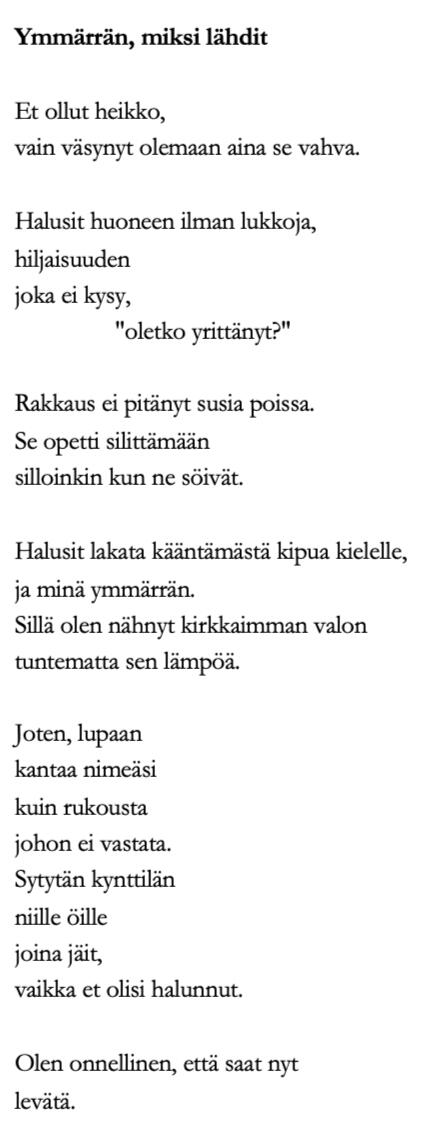 **Ymmärrän, miksi lähdit**

Et ollut heikko,
vain väsynyt olemaan aina se vahva.

Halusit huoneen ilman lukkoja,
hiljaisuuden
joka ei kysy,
"oletko yrittänyt?"

Rakkaus ei pitänyt susia poissa.
Se opetti silittämään
silloinkin kun ne söivät.

Halusit lakata kääntämästä kipua kielelle,
ja minä ymmärrän.
Sillä olen nähnyt kirkkaimman valon
tuntematta sen lämpöä.

Joten, lupaan
kantaa nimeäsi
kuin rukousta
johon ei vastata.
Sytytän kynttilän
niille öille
joina jäit,
vaikka et olisi halunnut.

Olen onnellinen, että saat nyt
levätä.